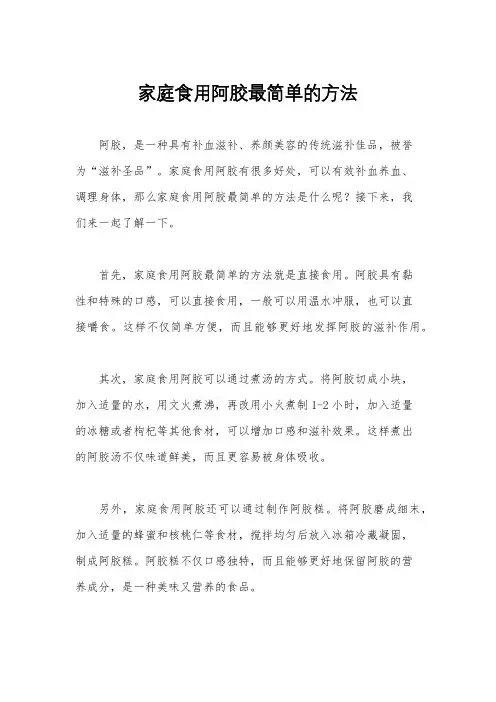 家庭食用阿胶最简单的方法

阿胶，是一种具有补血滋补、养颜美容的传统滋补佳品，被誉为“滋补圣品”。家庭食用阿胶有很多好处，可以有效补血养血、调理身体，那么家庭食用阿胶最简单的方法是什么呢？接下来，我们来一起了解一下。

首先，家庭食用阿胶最简单的方法就是直接食用。阿胶具有黏性和特殊的口感，可以直接食用，一般可以用温水冲服，也可以直接嚼食。这样不仅简单方便，而且能够更好地发挥阿胶的滋补作用。

其次，家庭食用阿胶可以通过煮汤的方式。将阿胶切成小块，加入适量的水，用文火煮沸，再改用小火煮制1-2小时，加入适量的冰糖或者枸杞等其他食材，可以增加口感和滋补效果。这样煮出的阿胶汤不仅味道鲜美，而且更容易被身体吸收。

另外，家庭食用阿胶还可以通过制作阿胶糕。将阿胶磨成细末，加入适量的蜂蜜和核桃仁等食材，搅拌均匀后放入冰箱冷藏凝固，制成阿胶糕。阿胶糕不仅口感独特，而且能够更好地保留阿胶的营养成分，是一种美味又营养的食品。